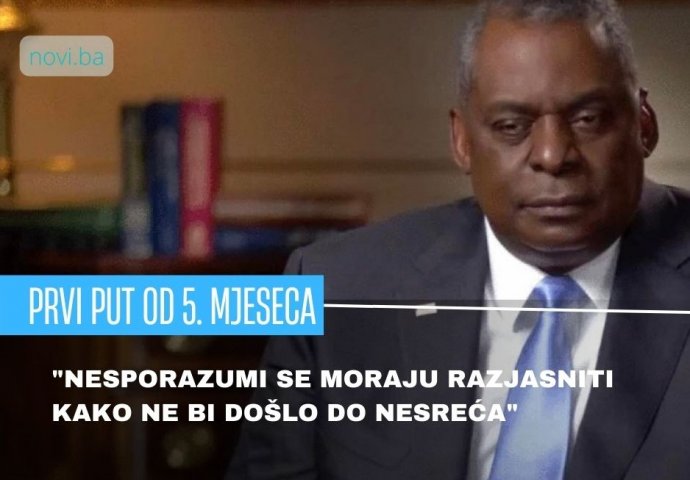 novi.ba

PRVI PUT OD 5. MJESECA

"NESPORAZUMI SE MORAJU RAZJASNITI KAKO NE BI DOŠLO DO NESREĆA"